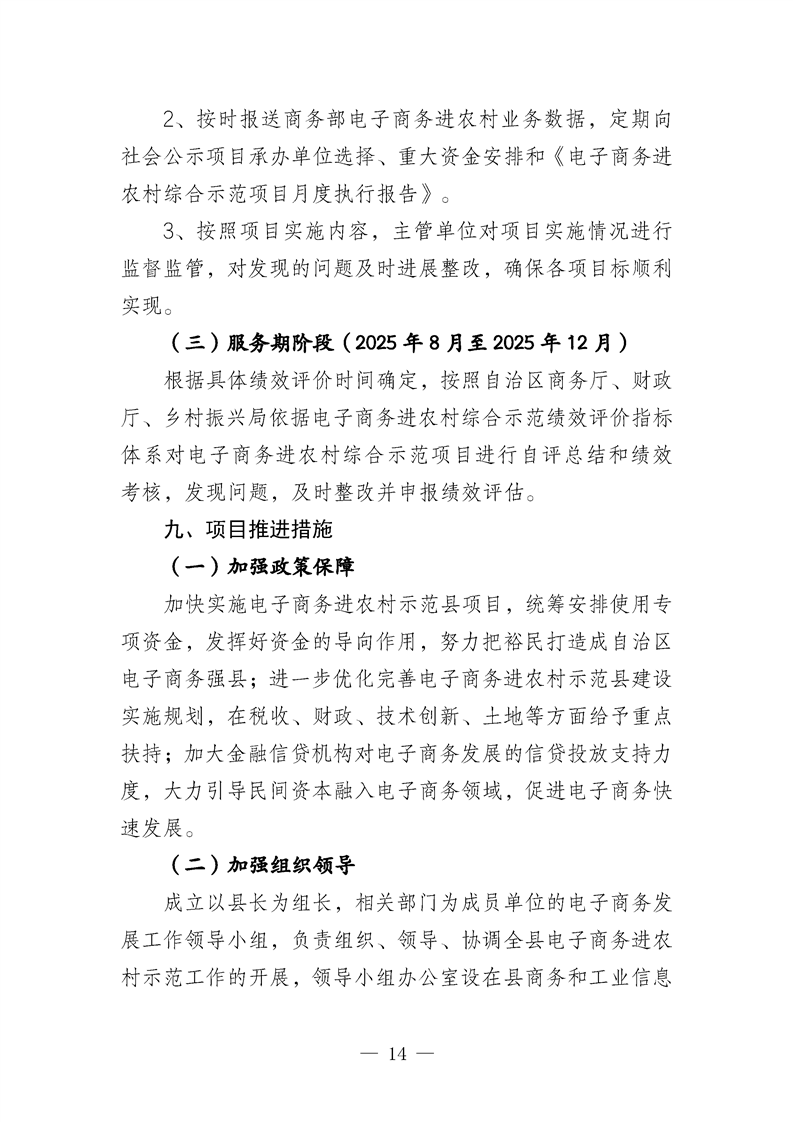 2、按时报送商务部电子商务进农村业务数据，定期向社会公示项目承办单位选择、重大资金安排和《电子商务进农村综合示范项目月度执行报告》。

3、按照项目实施内容，主管单位对项目实施情况进行监督监管，对发现的问题及时进展整改，确保各项目标顺利实现。

（三）服务期阶段（2025 年 8 月至 2025 年 12 月）

根据具体绩效评价时间确定，按照自治区商务厅、财政厅、乡村振兴局依据电子商务进农村综合示范绩效评价指标体系对电子商务进农村综合示范项目进行自评总结和绩效考核，发现问题，及时整改并申报绩效评估。

九、项目推进措施

（一）加强政策保障

加快实施电子商务进农村示范县项目，统筹安排使用专项资金，发挥好资金的导向作用，努力把裕民打造成自治区电子商务强县；进一步优化完善电子商务进农村示范县建设实施规划，在税收、财政、技术创新、土地等方面给予重点扶持；加大金融信贷机构对电子商务发展的信贷投放支持力度，大力引导民间资本融入电子商务领域，促进电子商务快速发展。

（二）加强组织领导

成立以县长为组长，相关部门为成员单位的电子商务发展工作领导小组，负责组织、领导、协调全县电子商务进农村示范工作的开展，领导小组办公室设在县商务和工业信息

— 14 —